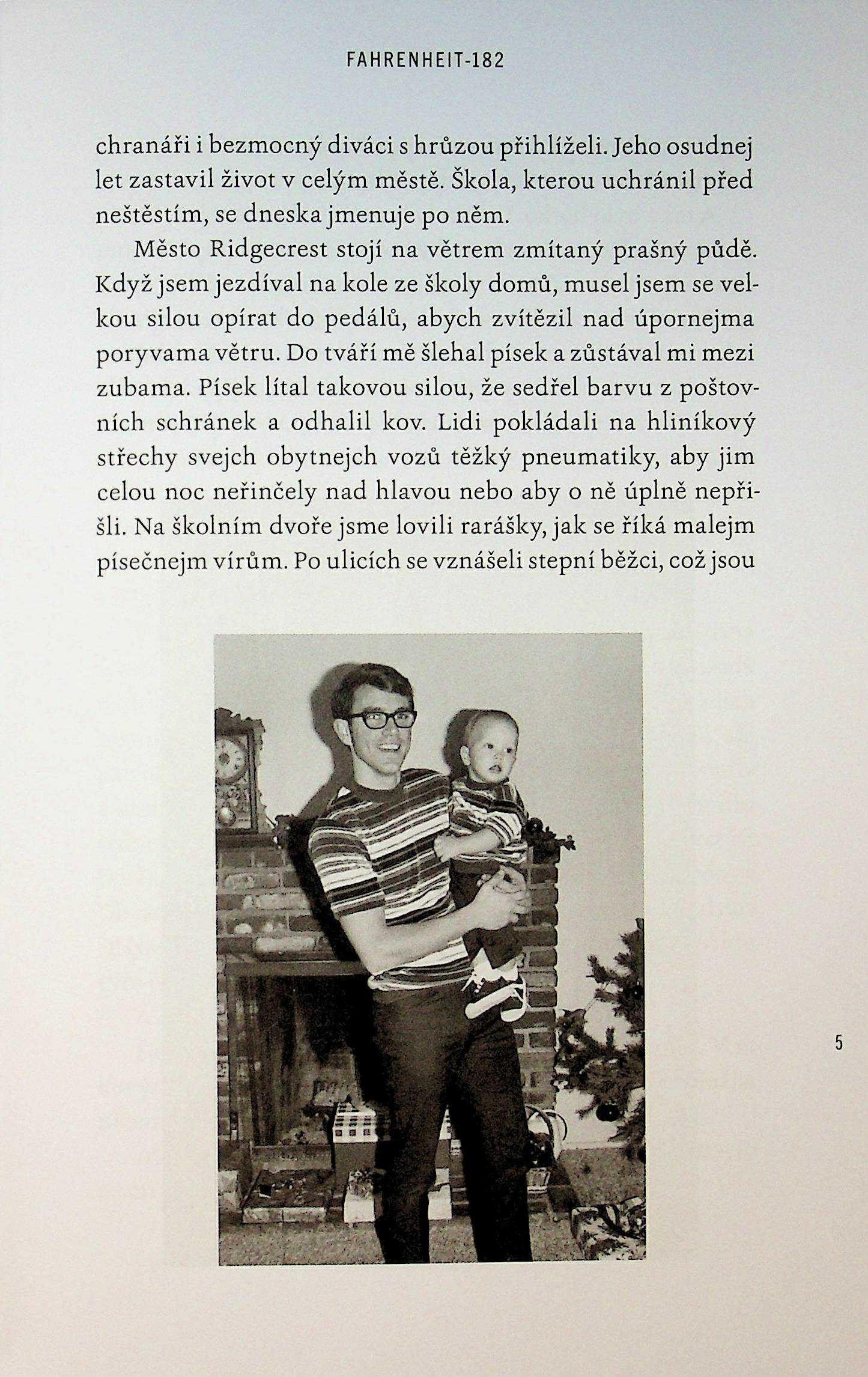 FAHRENHEIT-182

chranáři i bezmocný diváci s hrůzou přihlíželi. Jeho osudnej let zastavil život v celým městě. Škola, kterou uchránil před neštěstím, se dneska jmenuje po něm.

Město Ridgecrest stojí na větrem zmítaný prašný půdě. Když jsem jezdíval na kole ze školy domů, musel jsem se velkou silou opírat do pedálů, abych zvítězil nad úpornejma poryvama větru. Do tváří mě šlehal písek a zůstával mi mezi zubama. Písek lítal takovou silou, že sedřel barvu z poštovních schránek a odhalil kov. Lidi pokládali na hliníkový střechy svejch obytnejch vozů těžký pneumatiky, aby jim celou noc neřinčely nad hlavou nebo aby o ně úplně nepřišli. Na školním dvoře jsme lovili rarášky, jak se říká malejm písečnejm vírům. Po ulicích se vznášeli stepní běžci, což jsou

5